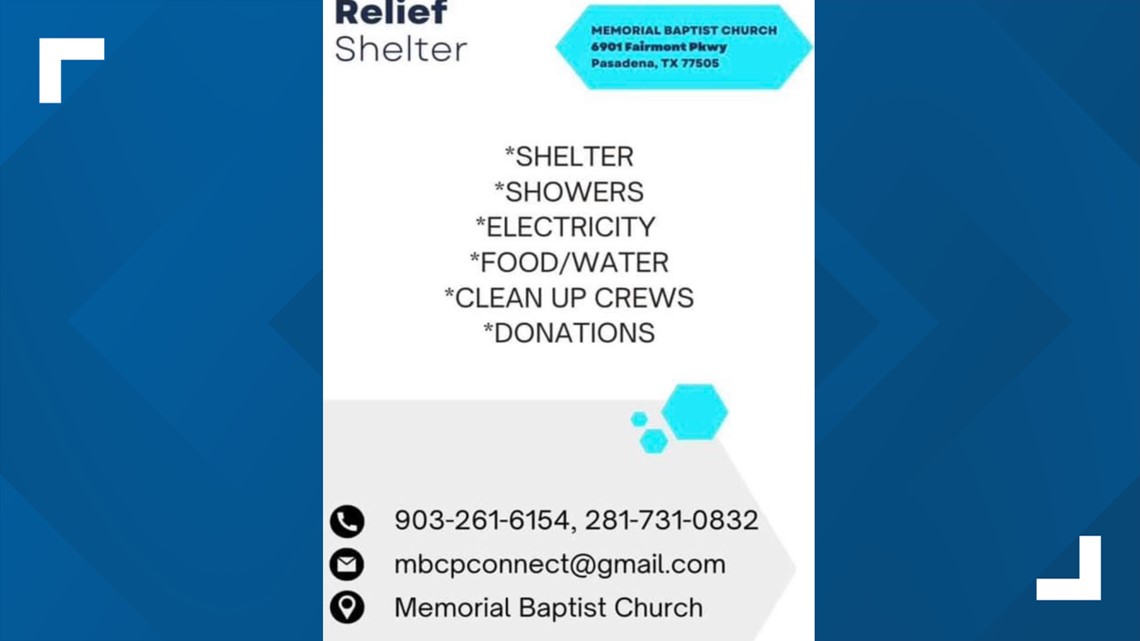 Relief
Shelter

MEMORIAL BAPTIST CHURCH
6901 Fairmont Pkwy
Pasadena, TX 77505

*SHELTER
*SHOWERS
*ELECTRICITY
*FOOD/WATER
*CLEAN UP CREWS
*DONATIONS

903-261-6154, 281-731-0832
mbcpconnect@gmail.com
Memorial Baptist Church